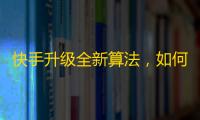 快手升级全新算法，如何